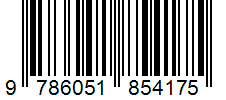 9 786051 854175